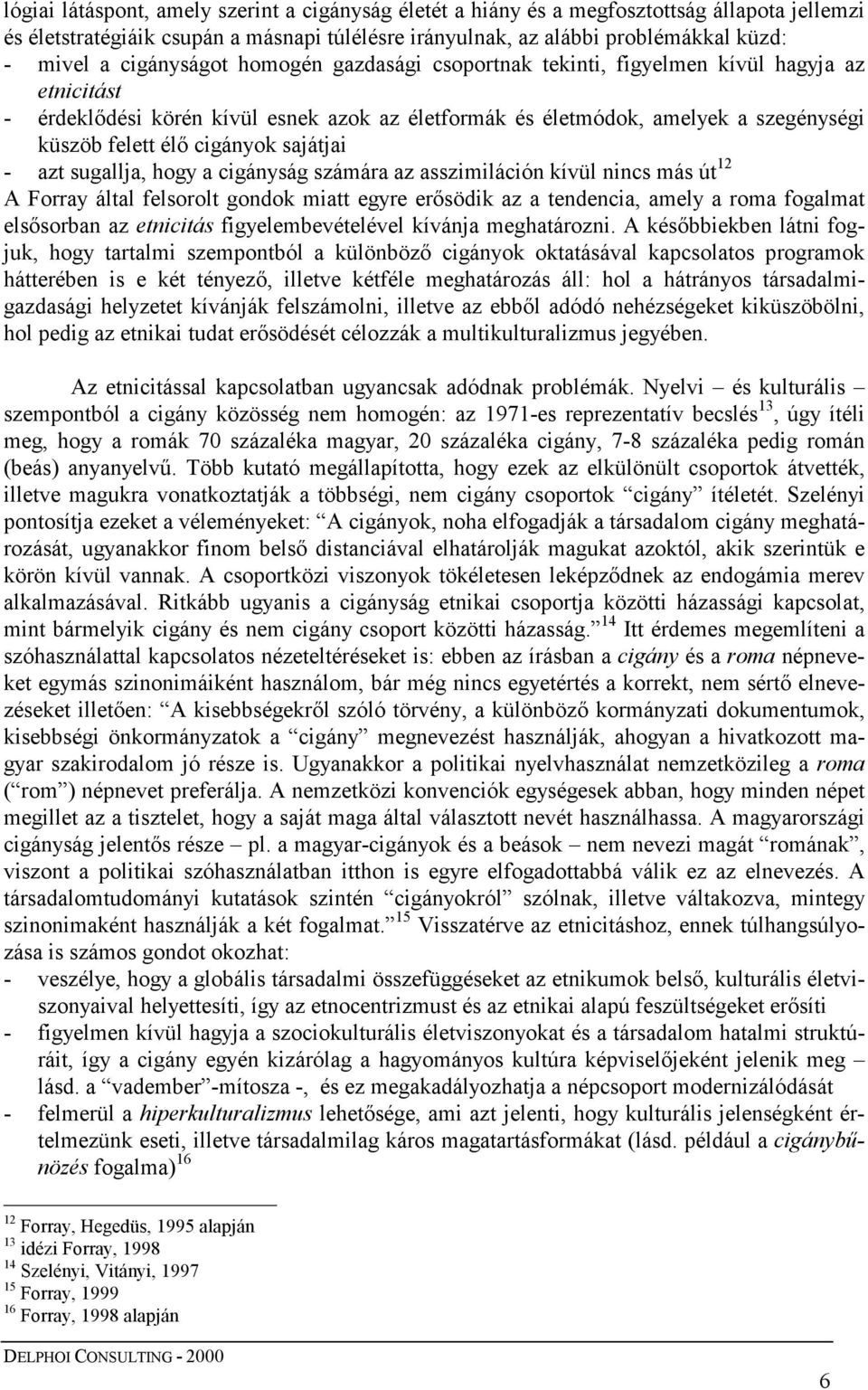 lógiai látáspont, amely szerint a cigányság életét a hiány és a megfosztottság állapota jellemzi és életstratégiáik csupán a másnapi túlélésre irányulnak, az alábbi problémákkal küzd:
- mivel a cigányságot homogén gazdasági csoportnak tekinti, figyelmen kívül hagyja az etnicitást
- érdeklődési körén kívül esnek azok az életformák és életmódok, amelyek a szegénységi küszöb felett élő cigányok sajátjai
- azt sugallja, hogy a cigányság számára az asszimiláción kívül nincs más út$^{12}$
A Forray által felsorolt gondok miatt egyre erősödik az a tendencia, amely a roma fogalmat elsősorban az etnicitás figyelembevételével kívánja meghatározni. A későbbiekben látni fogjuk, hogy tartalmi szempontból a különböző cigányok oktatásával kapcsolatos programok hátterében is e két tényező, illetve kétféle meghatározás áll: hol a hátrányos társadalmi-gazdasági helyzetet kívánják felszámolni, illetve az ebből adódó nehézségeket kiküszöbölni, hol pedig az etnikai tudat erősödését célozzák a multikulturalizmus jegyében.

Az etnicitással kapcsolatban ugyancsak adódnak problémák. Nyelvi – és kulturális – szempontból a cigány közösség nem homogén: az 1971-es reprezentatív becslés$^{13}$, úgy ítéli meg, hogy a romák 70 százaléka magyar, 20 százaléka cigány, 7-8 százaléka pedig román (beás) anyanyelvű. Több kutató megállapította, hogy ezek az elkülönült csoportok átvették, illetve magukra vonatkoztatják a többségi, nem cigány csoportok “cigány” ítéletét. Szelényi pontosítja ezeket a véleményeket: “A cigányok, noha elfogadják a társadalom cigány meghatározását, ugyanakkor finom belső distanciával elhatárolják magukat azoktól, akik szerintük e körön kívül vannak. A csoportközi viszonyok tökéletesen leképződnek az endogámia merev alkalmazásával. Ritkább ugyanis a cigányság etnikai csoportja közötti házassági kapcsolat, mint bármelyik cigány és nem cigány csoport közötti házasság.”$^{14}$ Itt érdemes megemlíteni a szóhasználattal kapcsolatos nézeteltéréseket is: ebben az írásban a cigány és a roma népneveket egymás szinonimáiként használom, bár még nincs egyetértés a korrekt, nem sértő elnevezéseket illetően: “A kisebbségekről szóló törvény, a különböző kormányzati dokumentumok, kisebbségi önkormányzatok a “cigány” megnevezést használják, ahogyan a hivatkozott magyar szakirodalom jó része is. Ugyanakkor a politikai nyelvhasználat nemzetközileg a roma (“rom”) népnevet preferálja. A nemzetközi konvenciók egységesek abban, hogy minden népet megillet az a tisztelet, hogy a saját maga által választott nevét használhassa. A magyarországi cigányság jelentős része – pl. a magyar-cigányok és a beások – nem nevezi magát “romának”, viszont a politikai szóhasználatban itthon is egyre elfogadottabbá válik ez az elnevezés. A társadalomtudományi kutatások szintén “cigányokról” szólnak, illetve váltakozva, mintegy szinonimaként használják a két fogalmat.”$^{15}$ Visszatérve az etnicitáshoz, ennek túlhangsúlyozása is számos gondot okozhat:
- veszélye, hogy a globális társadalmi összefüggéseket az etnikumok belső, kulturális életviszonyaival helyettesíti, így az etnocentrizmust és az etnikai alapú feszültségeket erősíti
- figyelmen kívül hagyja a szociokulturális életviszonyokat és a társadalom hatalmi struktúráit, így a cigány egyén kizárólag a hagyományos kultúra képviselőjeként jelenik meg – lásd. a “vadember”-mítosza -, és ez megakadályozhatja a népcsoport modernizálódását
- felmerül a hiperkulturalizmus lehetősége, ami azt jelenti, hogy kulturális jelenségként értelmezünk eseti, illetve társadalmilag káros magatartásformákat (lásd. például a cigánybűnözés fogalma)$^{16}$

$^{12}$ Forray, Hegedüs, 1995 alapján
$^{13}$ idézi Forray, 1998
$^{14}$ Szelényi, Vitányi, 1997
$^{15}$ Forray, 1999
$^{16}$ Forray, 1998 alapján

DELPHOI CONSULTING - 2000

6